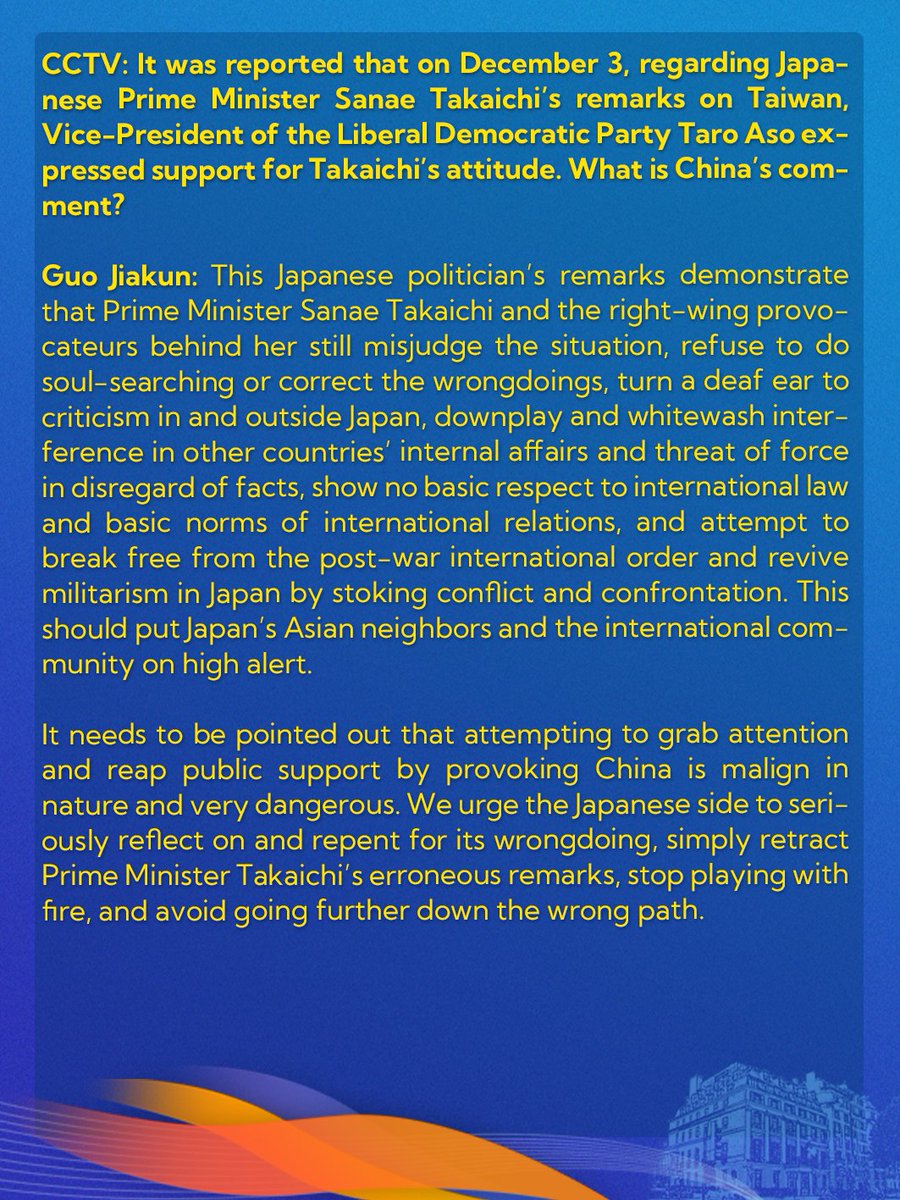 CCTV: It was reported that on December 3, regarding Japanese Prime Minister Sanae Takaichi's remarks on Taiwan, Vice-President of the Liberal Democratic Party Taro Aso expressed support for Takaichi's attitude. What is China's comment?

Guo Jiakun: This Japanese politician's remarks demonstrate that Prime Minister Sanae Takaichi and the right-wing provocateurs behind her still misjudge the situation, refuse to do soul-searching or correct the wrongdoings, turn a deaf ear to criticism in and outside Japan, downplay and whitewash interference in other countries' internal affairs and threat of force in disregard of facts, show no basic respect to international law and basic norms of international relations, and attempt to break free from the post-war international order and revive militarism in Japan by stoking conflict and confrontation. This should put Japan's Asian neighbors and the international community on high alert.

It needs to be pointed out that attempting to grab attention and reap public support by provoking China is malign in nature and very dangerous. We urge the Japanese side to seriously reflect on and repent for its wrongdoing, simply retract Prime Minister Takaichi's erroneous remarks, stop playing with fire, and avoid going further down the wrong path.